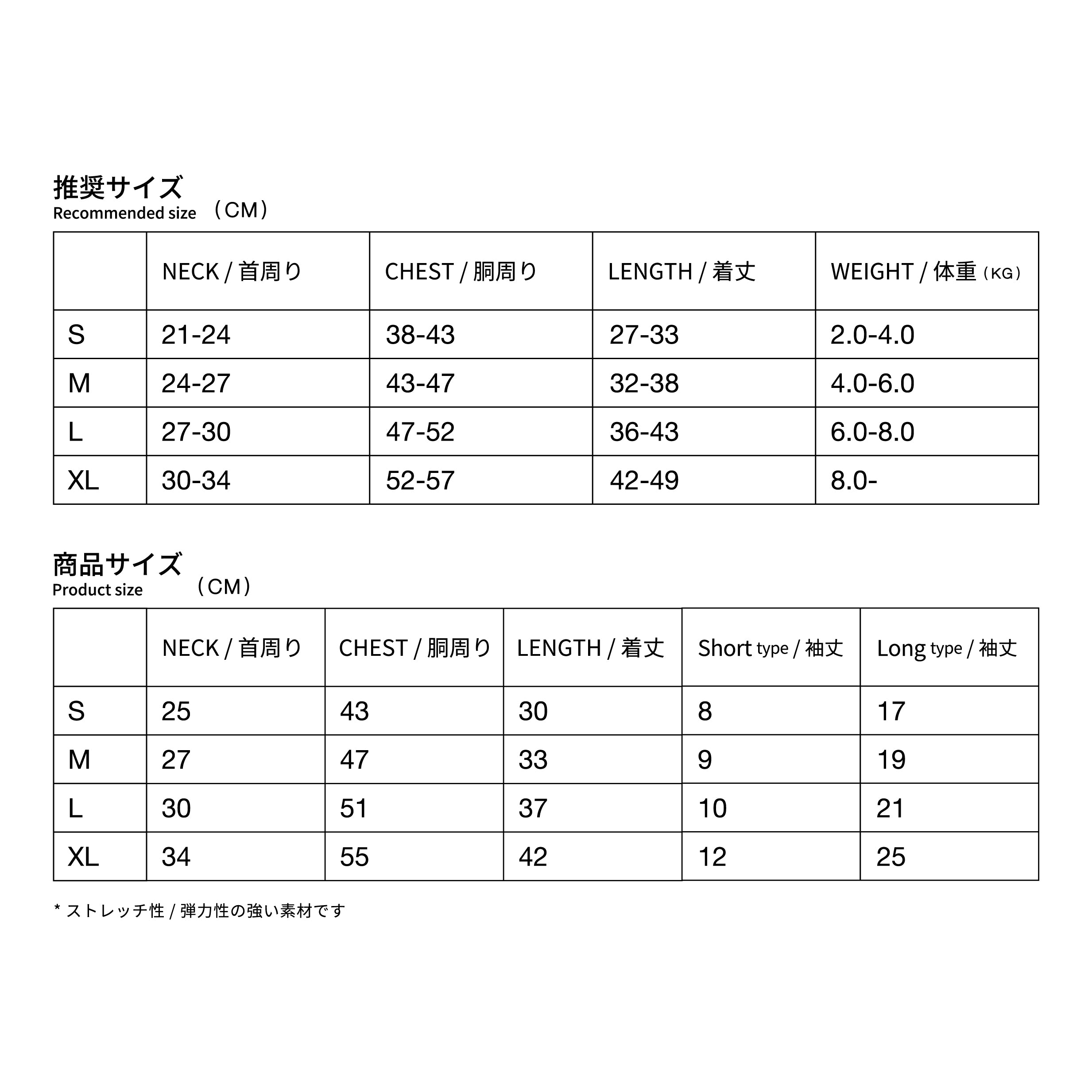 推奨サイズ
Recommended size （CM）

| | NECK / 首周り | CHEST / 胴周り | LENGTH / 着丈 | WEIGHT / 体重（KG） |
|---|---|---|---|---|
| S | 21-24 | 38-43 | 27-33 | 2.0-4.0 |
| M | 24-27 | 43-47 | 32-38 | 4.0-6.0 |
| L | 27-30 | 47-52 | 36-43 | 6.0-8.0 |
| XL | 30-34 | 52-57 | 42-49 | 8.0- |

商品サイズ
Product size （CM）

| | NECK / 首周り | CHEST / 胴周り | LENGTH / 着丈 | Short type / 袖丈 | Long type / 袖丈 |
|---|---|---|---|---|---|
| S | 25 | 43 | 30 | 8 | 17 |
| M | 27 | 47 | 33 | 9 | 19 |
| L | 30 | 51 | 37 | 10 | 21 |
| XL | 34 | 55 | 42 | 12 | 25 |

* ストレッチ性 / 弾力性の強い素材です